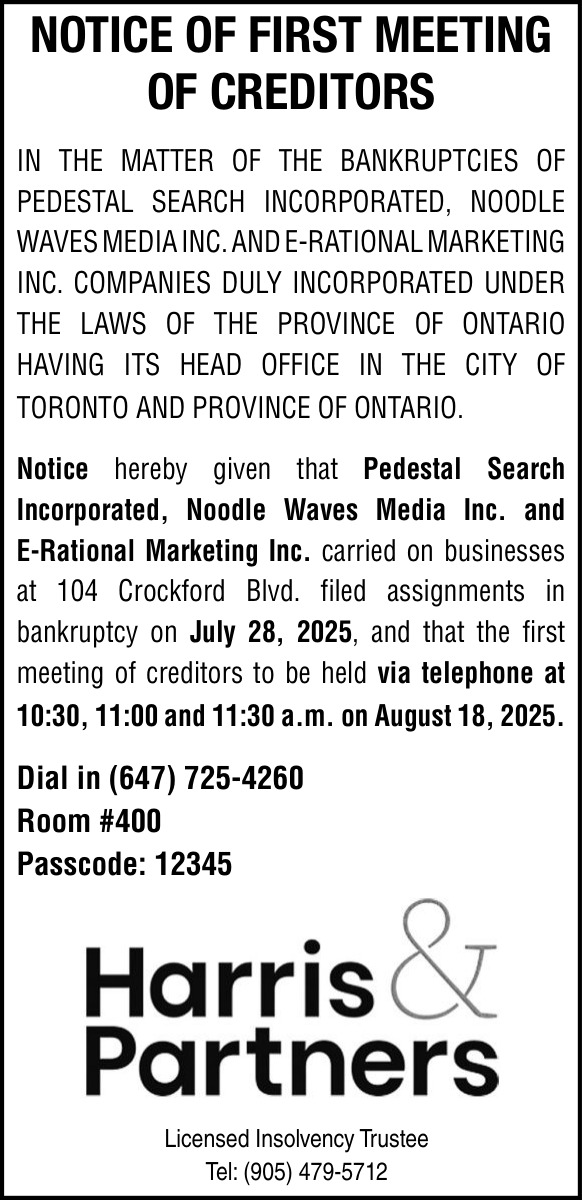 NOTICE OF FIRST MEETING OF CREDITORS

IN THE MATTER OF THE BANKRUPTCIES OF PEDESTAL SEARCH INCORPORATED, NOODLE WAVES MEDIA INC. AND E-RATIONAL MARKETING INC. COMPANIES DULY INCORPORATED UNDER THE LAWS OF THE PROVINCE OF ONTARIO HAVING ITS HEAD OFFICE IN THE CITY OF TORONTO AND PROVINCE OF ONTARIO.

Notice hereby given that Pedestal Search Incorporated, Noodle Waves Media Inc. and E-Rational Marketing Inc. carried on businesses at 104 Crockford Blvd. filed assignments in bankruptcy on July 28, 2025, and that the first meeting of creditors to be held via telephone at 10:30, 11:00 and 11:30 a.m. on August 18, 2025.

Dial in (647) 725-4260
Room #400
Passcode: 12345

Harris & Partners

Licensed Insolvency Trustee
Tel: (905) 479-5712